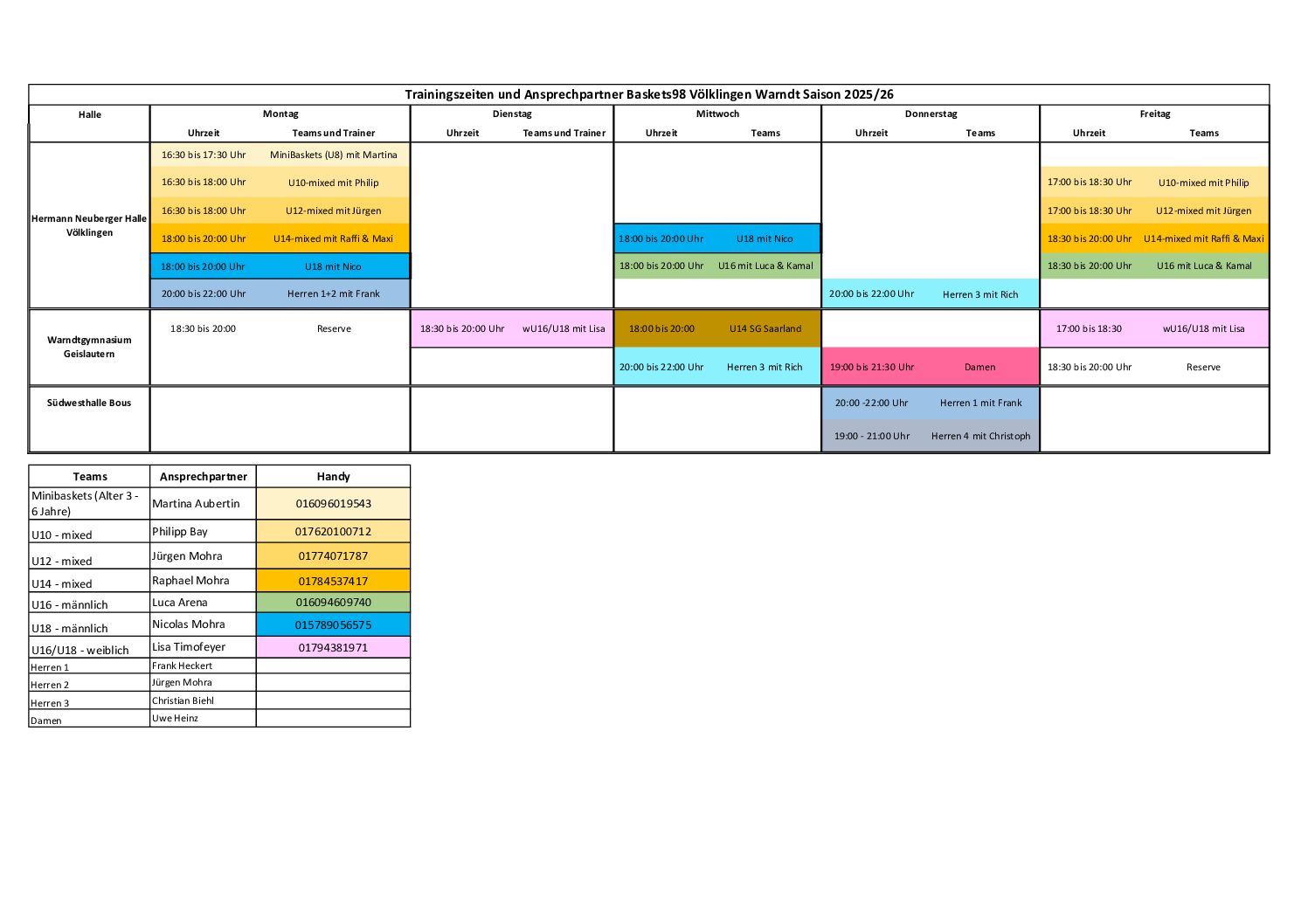 Trainingszeiten und Ansprechpartner Baskets98 Völklingen Warndt Saison 2025/26

| Halle | Montag Uhrzeit | Montag Teams und Trainer | Dienstag Uhrzeit | Dienstag Teams und Trainer | Mittwoch Uhrzeit | Mittwoch Teams | Donnerstag Uhrzeit | Donnerstag Teams | Freitag Uhrzeit | Freitag Teams |
|---|---|---|---|---|---|---|---|---|---|---|
| Hermann Neuberger Halle Völklingen | 16:30 bis 17:30 Uhr | MiniBaskets (U8) mit Martina | | | | | | | | |
| | 16:30 bis 18:00 Uhr | U10-mixed mit Philip | | | | | | | 17:00 bis 18:30 Uhr | U10-mixed mit Philip |
| | 16:30 bis 18:00 Uhr | U12-mixed mit Jürgen | | | | | | | 17:00 bis 18:30 Uhr | U12-mixed mit Jürgen |
| | 18:00 bis 20:00 Uhr | U14-mixed mit Raffi & Maxi | | | 18:00 bis 20:00 Uhr | U18 mit Nico | | | 18:30 bis 20:00 Uhr | U14-mixed mit Raffi & Maxi |
| | 18:00 bis 20:00 Uhr | U18 mit Nico | | | 18:00 bis 20:00 Uhr | U16 mit Luca & Kamal | | | 18:30 bis 20:00 Uhr | U16 mit Luca & Kamal |
| | 20:00 bis 22:00 Uhr | Herren 1+2 mit Frank | | | | | 20:00 bis 22:00 Uhr | Herren 3 mit Rich | | |
| Warndtgymnasium Geislautern | 18:30 bis 20:00 | Reserve | 18:30 bis 20:00 Uhr | wU16/U18 mit Lisa | 18:00 bis 20:00 | U14 SG Saarland | | | 17:00 bis 18:30 | wU16/U18 mit Lisa |
| | | | | | 20:00 bis 22:00 Uhr | Herren 3 mit Rich | 19:00 bis 21:30 Uhr | Damen | 18:30 bis 20:00 Uhr | Reserve |
| Südwesthalle Bous | | | | | | | 20:00 -22:00 Uhr | Herren 1 mit Frank | | |
| | | | | | | | 19:00 - 21:00 Uhr | Herren 4 mit Christoph | | |

| Teams | Ansprechpartner | Handy |
|---|---|---|
| Minibaskets (Alter 3 - 6 Jahre) | Martina Aubertin | 016096019543 |
| U10 - mixed | Philipp Bay | 017620100712 |
| U12 - mixed | Jürgen Mohra | 01774071787 |
| U14 - mixed | Raphael Mohra | 01784537417 |
| U16 - männlich | Luca Arena | 016094609740 |
| U18 - männlich | Nicolas Mohra | 015789056575 |
| U16/U18 - weiblich | Lisa Timofeyer | 01794381971 |
| Herren 1 | Frank Heckert | |
| Herren 2 | Jürgen Mohra | |
| Herren 3 | Christian Biehl | |
| Damen | Uwe Heinz | |